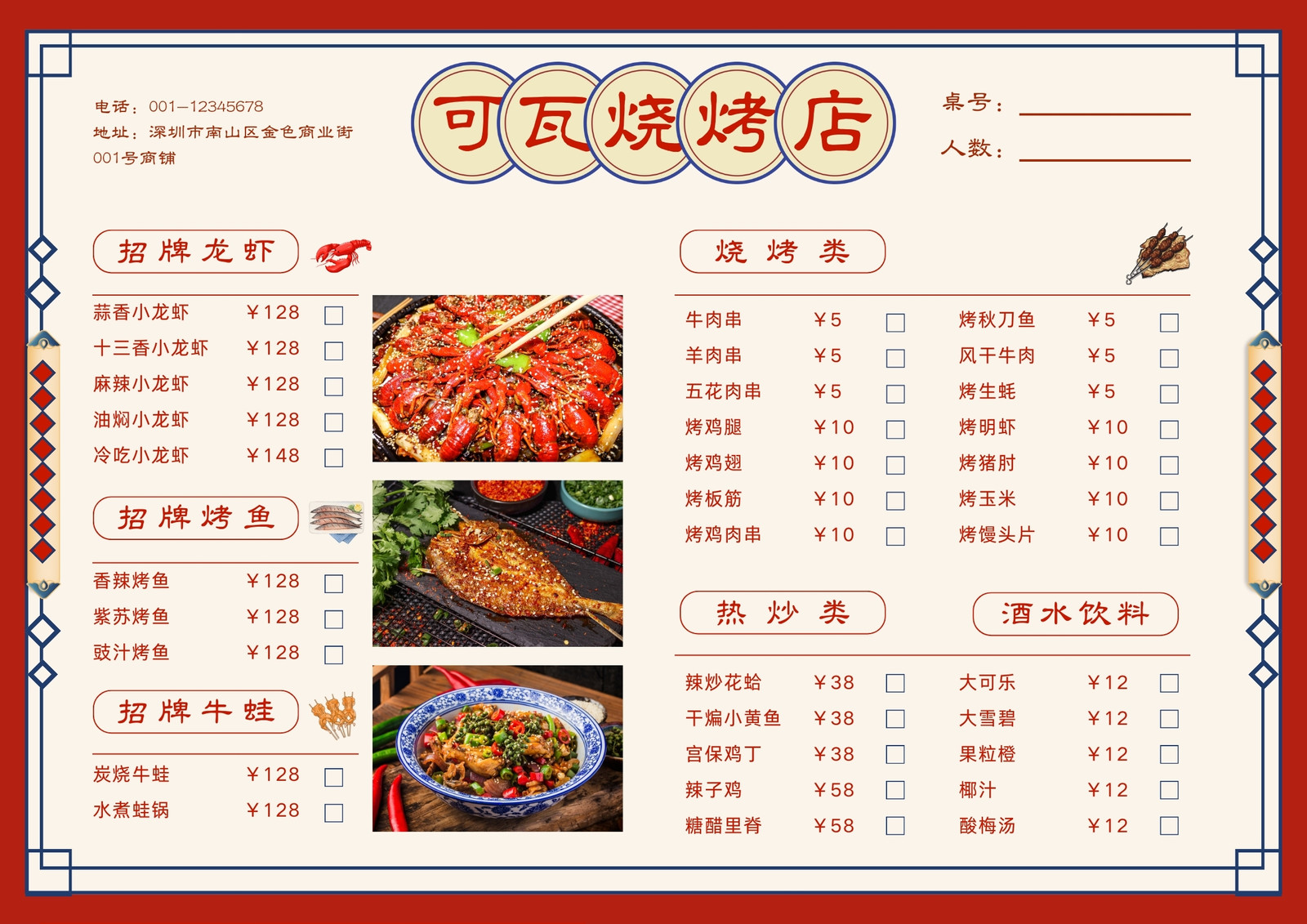 电话：001-12345678
地址：深圳市南山区金色商业街001号商铺

可瓦烧烤店

桌号：____
人数：____

招牌龙虾

蒜香小龙虾 ￥128 ☐
十三香小龙虾 ￥128 ☐
麻辣小龙虾 ￥128 ☐
油焖小龙虾 ￥128 ☐
冷吃小龙虾 ￥148 ☐

招牌烤鱼

香辣烤鱼 ￥128 ☐
紫苏烤鱼 ￥128 ☐
豉汁烤鱼 ￥128 ☐

招牌牛蛙

炭烧牛蛙 ￥128 ☐
水煮蛙锅 ￥128 ☐

烧烤类

牛肉串 ￥5 ☐
羊肉串 ￥5 ☐
五花肉串 ￥5 ☐
烤鸡腿 ￥10 ☐
烤鸡翅 ￥10 ☐
烤板筋 ￥10 ☐
烤鸡肉串 ￥10 ☐

烤秋刀鱼 ￥5 ☐
风干牛肉 ￥5 ☐
烤生蚝 ￥5 ☐
烤明虾 ￥10 ☐
烤猪肘 ￥10 ☐
烤玉米 ￥10 ☐
烤馒头片 ￥10 ☐

热炒类

辣炒花蛤 ￥38 ☐
干煸小黄鱼 ￥38 ☐
宫保鸡丁 ￥38 ☐
辣子鸡 ￥58 ☐
糖醋里脊 ￥58 ☐

酒水饮料

大可乐 ￥12 ☐
大雪碧 ￥12 ☐
果粒橙 ￥12 ☐
椰汁 ￥12 ☐
酸梅汤 ￥12 ☐